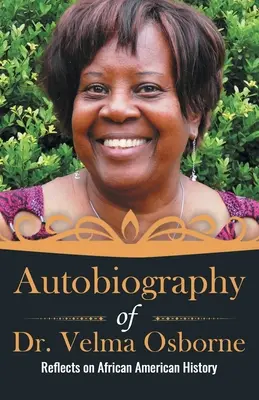 Autobiography
of
Dr. Velma Osborne
Reflects on African American History